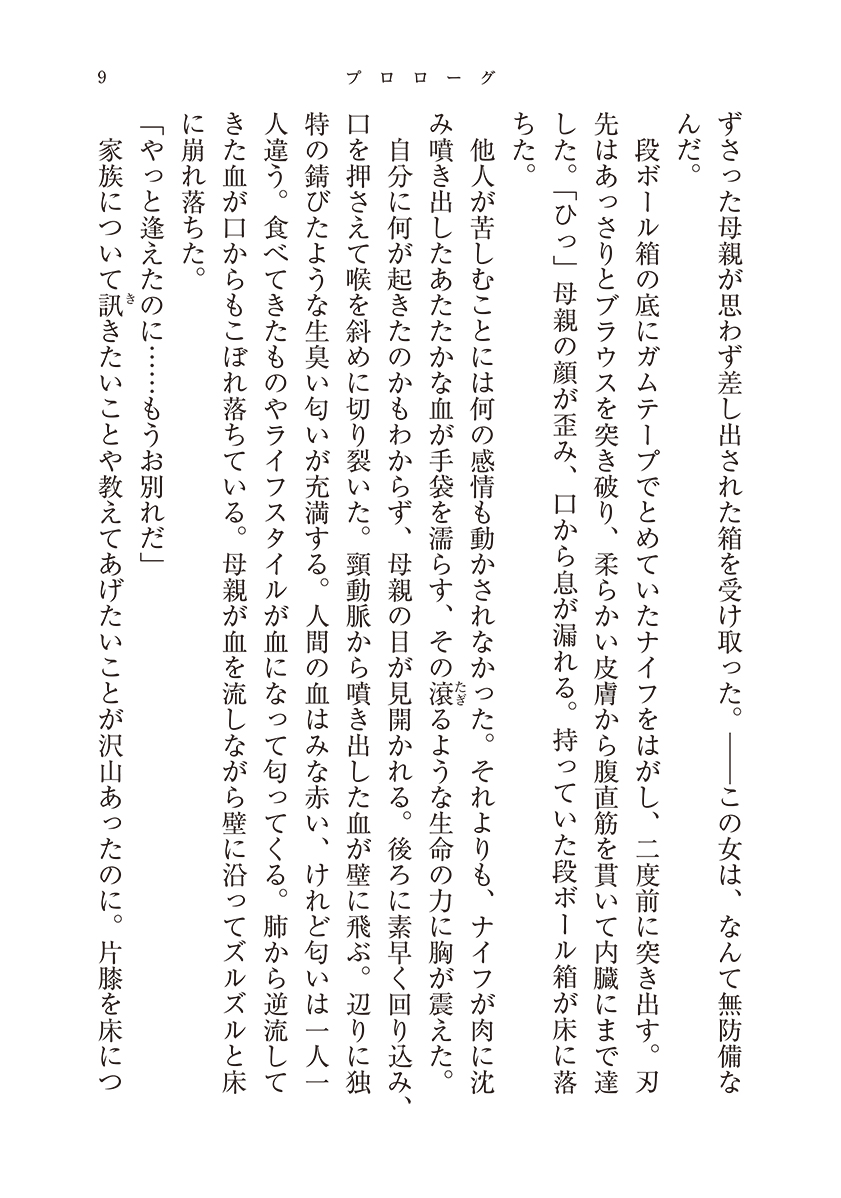 9　プロローグ

ずさった母親が思わず差し出された箱を受け取った。——この女は、なんて無防備なんだ。

段ボール箱の底にガムテープでとめていたナイフをはがし、二度前に突き出す。刃先はあっさりとブラウスを突き破り、柔らかい皮膚から腹直筋を貫いて内臓にまで達した。「ひっ」母親の顔が歪み、口から息が漏れる。持っていた段ボール箱が床に落ちた。

他人が苦しむことには何の感情も動かされなかった。それよりも、ナイフが肉に沈み噴き出したあたたかな血が手袋を濡らす、その滾るような生命の力に胸が震えた。

自分に何が起きたのかもわからず、母親の目が見開かれる。後ろに素早く回り込み、口を押さえて喉を斜めに切り裂いた。頸動脈から噴き出した血が壁に飛ぶ。辺りに独特の錆びたような生臭い匂いが充満する。人間の血はみな赤い、けれど匂いは一人一人違う。食べてきたものやライフスタイルが血になって匂ってくる。肺から逆流してきた血が口からもこぼれ落ちている。母親が血を流しながら壁に沿ってズルズルと床に崩れ落ちた。

「やっと逢えたのに……もうお別れだ」

家族について訊きたいことや教えてあげたいことが沢山あったのに。片膝を床につ